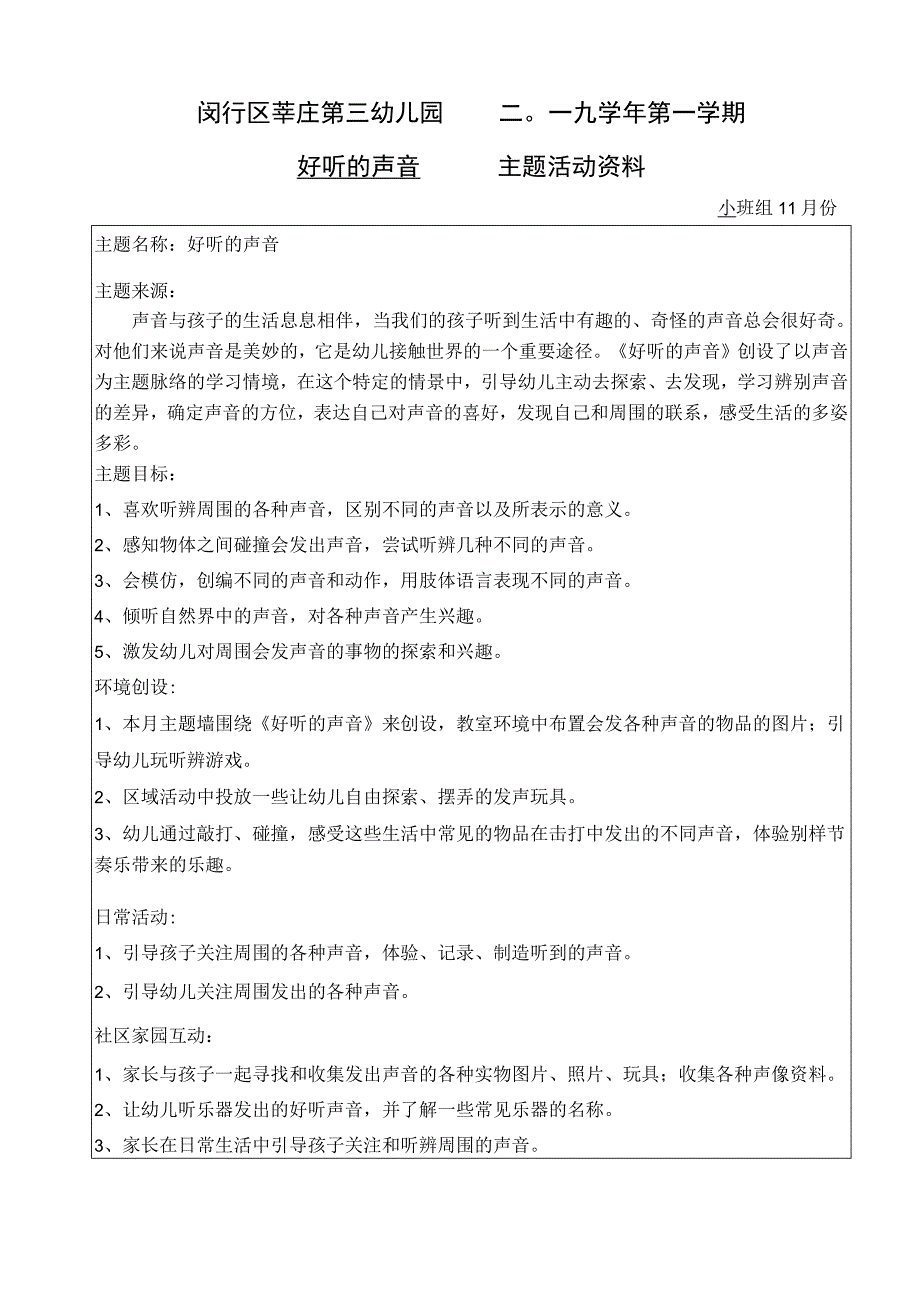 闵行区莘庄第三幼儿园　　二。一九学年第一学期

好听的声音　　　主题活动资料

小班组 11 月份

主题名称：好听的声音

主题来源：

声音与孩子的生活息息相伴，当我们的孩子听到生活中有趣的、奇怪的声音总会很好奇。对他们来说声音是美妙的，它是幼儿接触世界的一个重要途径。《好听的声音》创设了以声音为主题脉络的学习情境，在这个特定的情景中，引导幼儿主动去探索、去发现，学习辨别声音的差异，确定声音的方位，表达自己对声音的喜好，发现自己和周围的联系，感受生活的多姿多彩。

主题目标：

1、喜欢听辨周围的各种声音，区别不同的声音以及所表示的意义。

2、感知物体之间碰撞会发出声音，尝试听辨几种不同的声音。

3、会模仿，创编不同的声音和动作，用肢体语言表现不同的声音。

4、倾听自然界中的声音，对各种声音产生兴趣。

5、激发幼儿对周围会发声音的事物的探索和兴趣。

环境创设：

1、本月主题墙围绕《好听的声音》来创设，教室环境中布置会发各种声音的物品的图片；引导幼儿玩听辨游戏。

2、区域活动中投放一些让幼儿自由探索、摆弄的发声玩具。

3、幼儿通过敲打、碰撞，感受这些生活中常见的物品在击打中发出的不同声音，体验别样节奏乐带来的乐趣。

日常活动：

1、引导孩子关注周围的各种声音，体验、记录、制造听到的声音。

2、引导幼儿关注周围发出的各种声音。

社区家园互动：

1、家长与孩子一起寻找和收集发出声音的各种实物图片、照片、玩具；收集各种声像资料。

2、让幼儿听乐器发出的好听声音，并了解一些常见乐器的名称。

3、家长在日常生活中引导孩子关注和听辨周围的声音。